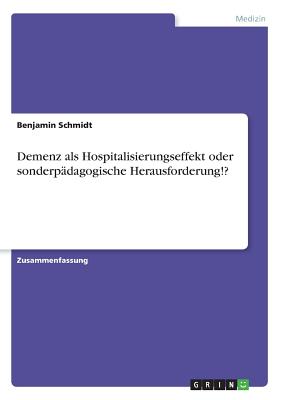 Medizin

Benjamin Schmidt

Demenz als Hospitalisierungseffekt oder sonderpädagogische Herausforderung!?

Zusammenfassung

GRIN